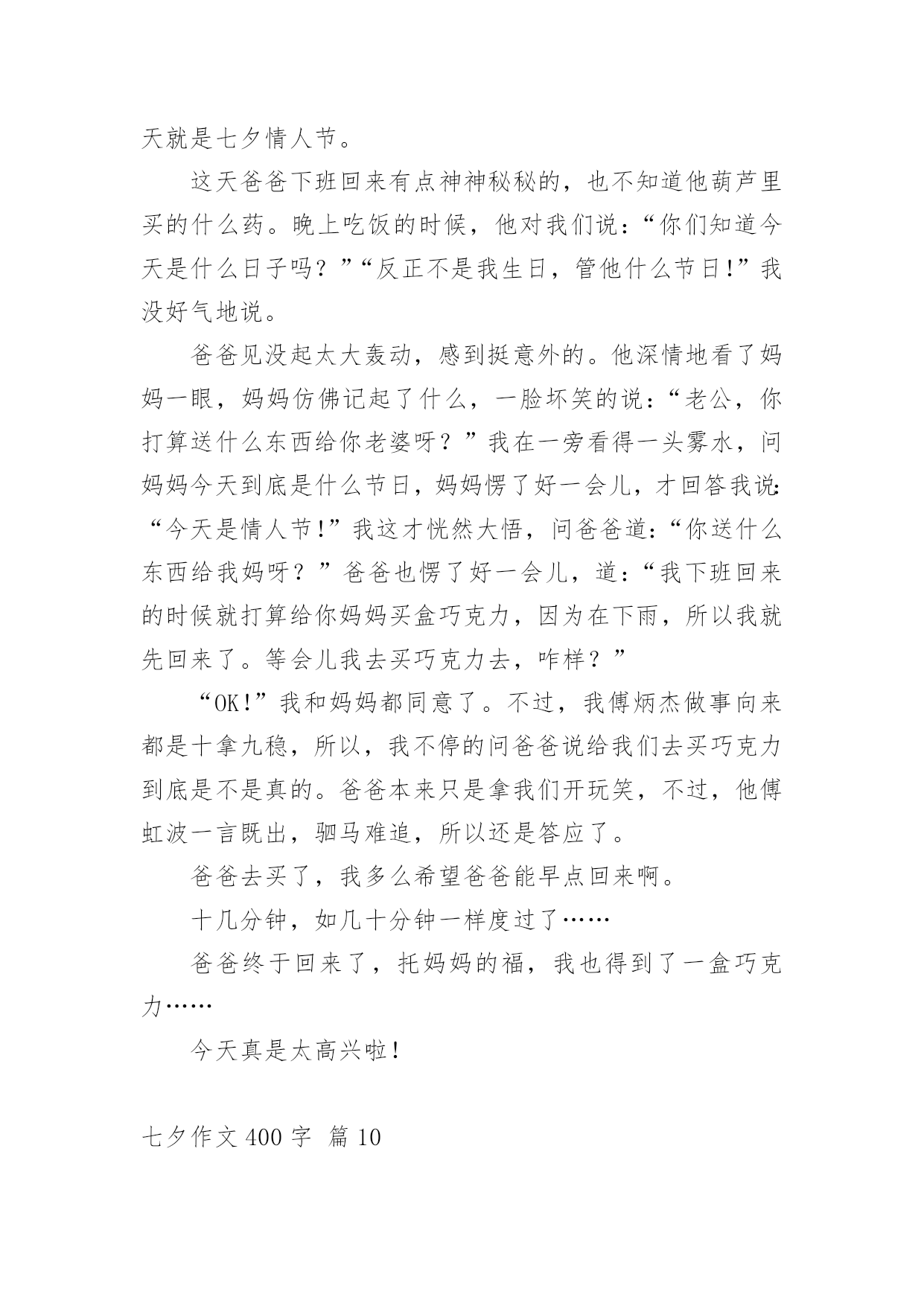 天就是七夕情人节。

这天爸爸下班回来有点神神秘秘的，也不知道他葫芦里买的什么药。晚上吃饭的时候，他对我们说：“你们知道今天是什么日子吗？”“反正不是我生日，管他什么节日!”我没好气地说。

爸爸见没起太大轰动，感到挺意外的。他深情地看了妈妈一眼，妈妈仿佛记起了什么，一脸坏笑的说：“老公，你打算送什么东西给你老婆呀？”我在一旁看得一头雾水，问妈妈今天到底是什么节日，妈妈愣了好一会儿，才回答我说：“今天是情人节!”我这才恍然大悟，问爸爸道：“你送什么东西给我妈呀？”爸爸也愣了好一会儿，道：“我下班回来的时候就打算给你妈妈买盒巧克力，因为在下雨，所以我就先回来了。等会儿我去买巧克力去，咋样？”

“OK!”我和妈妈都同意了。不过，我傅炳杰做事向来都是十拿九稳，所以，我不停的问爸爸说给我们去买巧克力到底是不是真的。爸爸本来只是拿我们开玩笑，不过，他傅虹波一言既出，驷马难追，所以还是答应了。

爸爸去买了，我多么希望爸爸能早点回来啊。

十几分钟，如几十分钟一样度过了……

爸爸终于回来了，托妈妈的福，我也得到了一盒巧克力……

今天真是太高兴啦!

七夕作文 400 字 篇 10